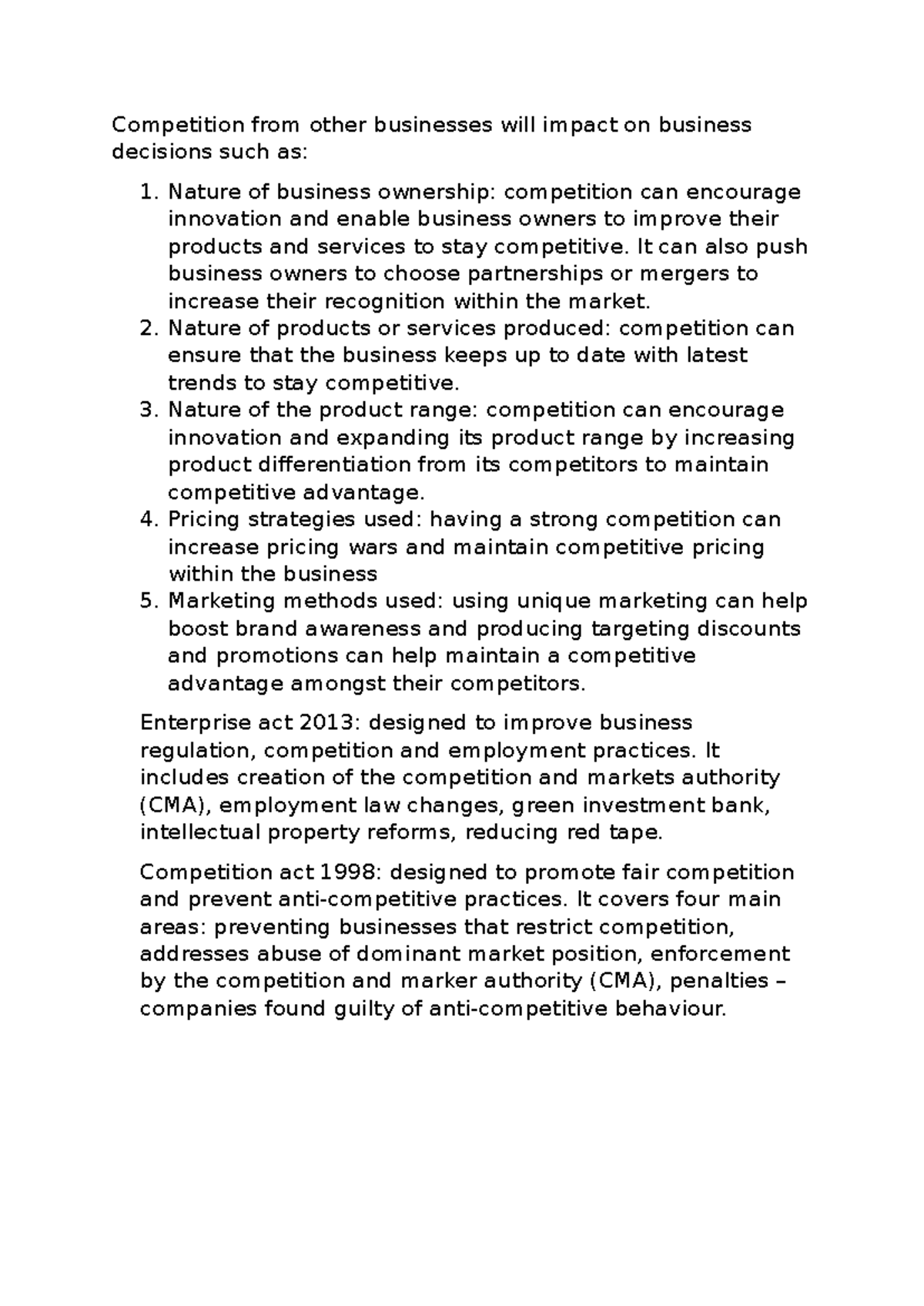 Competition from other businesses will impact on business decisions such as:

1. Nature of business ownership: competition can encourage innovation and enable business owners to improve their products and services to stay competitive. It can also push business owners to choose partnerships or mergers to increase their recognition within the market.
2. Nature of products or services produced: competition can ensure that the business keeps up to date with latest trends to stay competitive.
3. Nature of the product range: competition can encourage innovation and expanding its product range by increasing product differentiation from its competitors to maintain competitive advantage.
4. Pricing strategies used: having a strong competition can increase pricing wars and maintain competitive pricing within the business
5. Marketing methods used: using unique marketing can help boost brand awareness and producing targeting discounts and promotions can help maintain a competitive advantage amongst their competitors.

Enterprise act 2013: designed to improve business regulation, competition and employment practices. It includes creation of the competition and markets authority (CMA), employment law changes, green investment bank, intellectual property reforms, reducing red tape.

Competition act 1998: designed to promote fair competition and prevent anti-competitive practices. It covers four main areas: preventing businesses that restrict competition, addresses abuse of dominant market position, enforcement by the competition and marker authority (CMA), penalties – companies found guilty of anti-competitive behaviour.